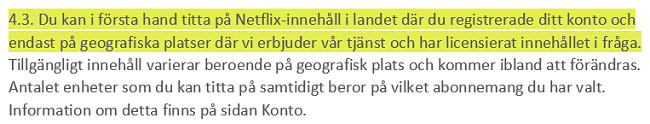 4.3. Du kan i första hand titta på Netflix-innehåll i landet där du registrerade ditt konto och endast på geografiska platser där vi erbjuder vår tjänst och har licensierat innehållet i fråga. Tillgängligt innehåll varierar beroende på geografisk plats och kommer ibland att förändras. Antalet enheter som du kan titta på samtidigt beror på vilket abonnemang du har valt. Information om detta finns på sidan Konto.